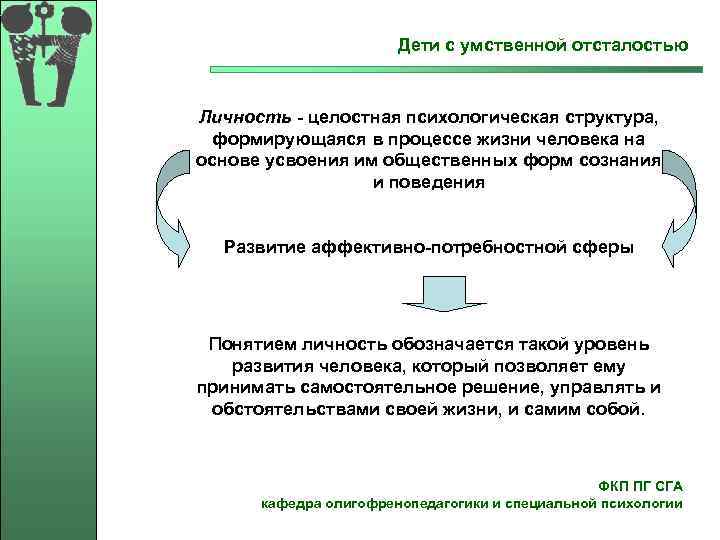 Дети с умственной отсталостью

Личность - целостная психологическая структура, формирующаяся в процессе жизни человека на основе усвоения им общественных форм сознания и поведения

Развитие аффективно-потребностной сферы

Понятием личность обозначается такой уровень развития человека, который позволяет ему принимать самостоятельное решение, управлять и обстоятельствами своей жизни, и самим собой.

ФКП ПГ СГА
кафедра олигофренопедагогики и специальной психологии